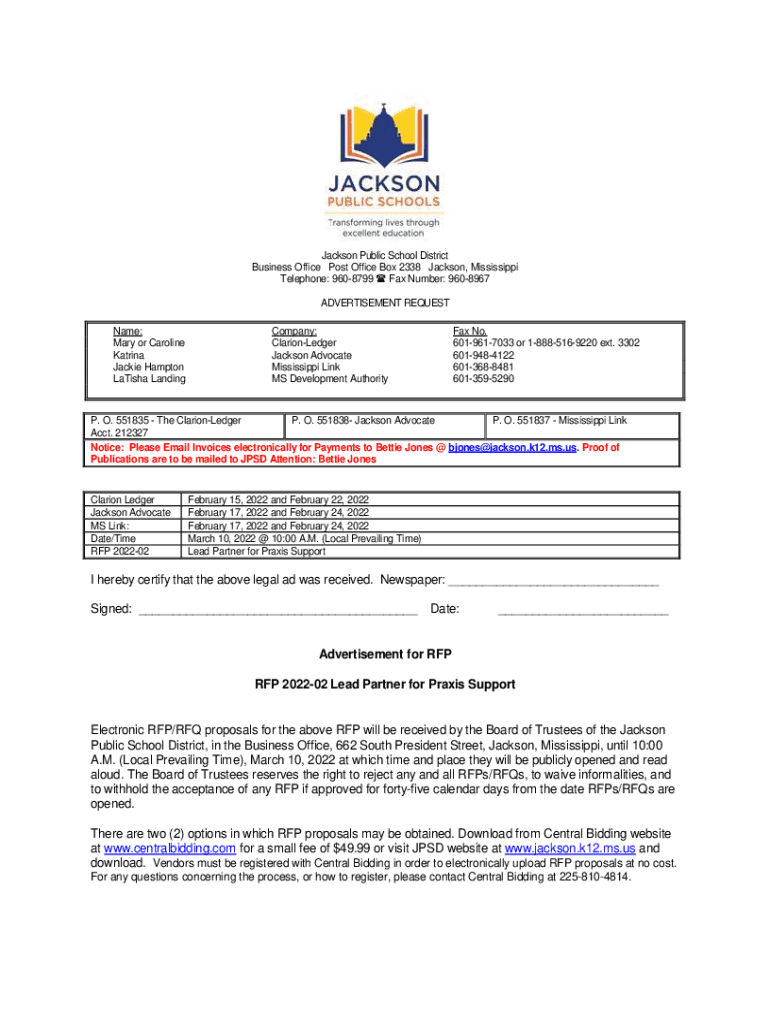 JACKSON
PUBLIC SCHOOLS
Transforming lives through excellent education

Jackson Public School District
Business Office Post Office Box 2338 Jackson, Mississippi
Telephone: 960-8799 ☎ Fax Number: 960-8967

ADVERTISEMENT REQUEST

| Name: | Company: | Fax No. |
|---|---|---|
| Mary or Caroline | Clarion-Ledger | 601-961-7033 or 1-888-516-9220 ext. 3302 |
| Katrina | Jackson Advocate | 601-948-4122 |
| Jackie Hampton | Mississippi Link | 601-368-8481 |
| LaTisha Landing | MS Development Authority | 601-359-5290 |

| P. O. 551835 - The Clarion-Ledger Acct. 212327 | P. O. 551838- Jackson Advocate | P. O. 551837 - Mississippi Link |
|---|---|---|

Notice: Please Email Invoices electronically for Payments to Bettie Jones @ bjones@jackson.k12.ms.us. Proof of Publications are to be mailed to JPSD Attention: Bettie Jones

| Clarion Ledger | February 15, 2022 and February 22, 2022 |
|---|---|
| Jackson Advocate | February 17, 2022 and February 24, 2022 |
| MS Link: | February 17, 2022 and February 24, 2022 |
| Date/Time | March 10, 2022 @ 10:00 A.M. (Local Prevailing Time) |
| RFP 2022-02 | Lead Partner for Praxis Support |

I hereby certify that the above legal ad was received. Newspaper: ______________________________

Signed: ________________________________________ Date: ________________________

Advertisement for RFP

RFP 2022-02 Lead Partner for Praxis Support

Electronic RFP/RFQ proposals for the above RFP will be received by the Board of Trustees of the Jackson Public School District, in the Business Office, 662 South President Street, Jackson, Mississippi, until 10:00 A.M. (Local Prevailing Time), March 10, 2022 at which time and place they will be publicly opened and read aloud. The Board of Trustees reserves the right to reject any and all RFPs/RFQs, to waive informalities, and to withhold the acceptance of any RFP if approved for forty-five calendar days from the date RFPs/RFQs are opened.

There are two (2) options in which RFP proposals may be obtained. Download from Central Bidding website at www.centralbidding.com for a small fee of $49.99 or visit JPSD website at www.jackson.k12.ms.us and download. Vendors must be registered with Central Bidding in order to electronically upload RFP proposals at no cost. For any questions concerning the process, or how to register, please contact Central Bidding at 225-810-4814.